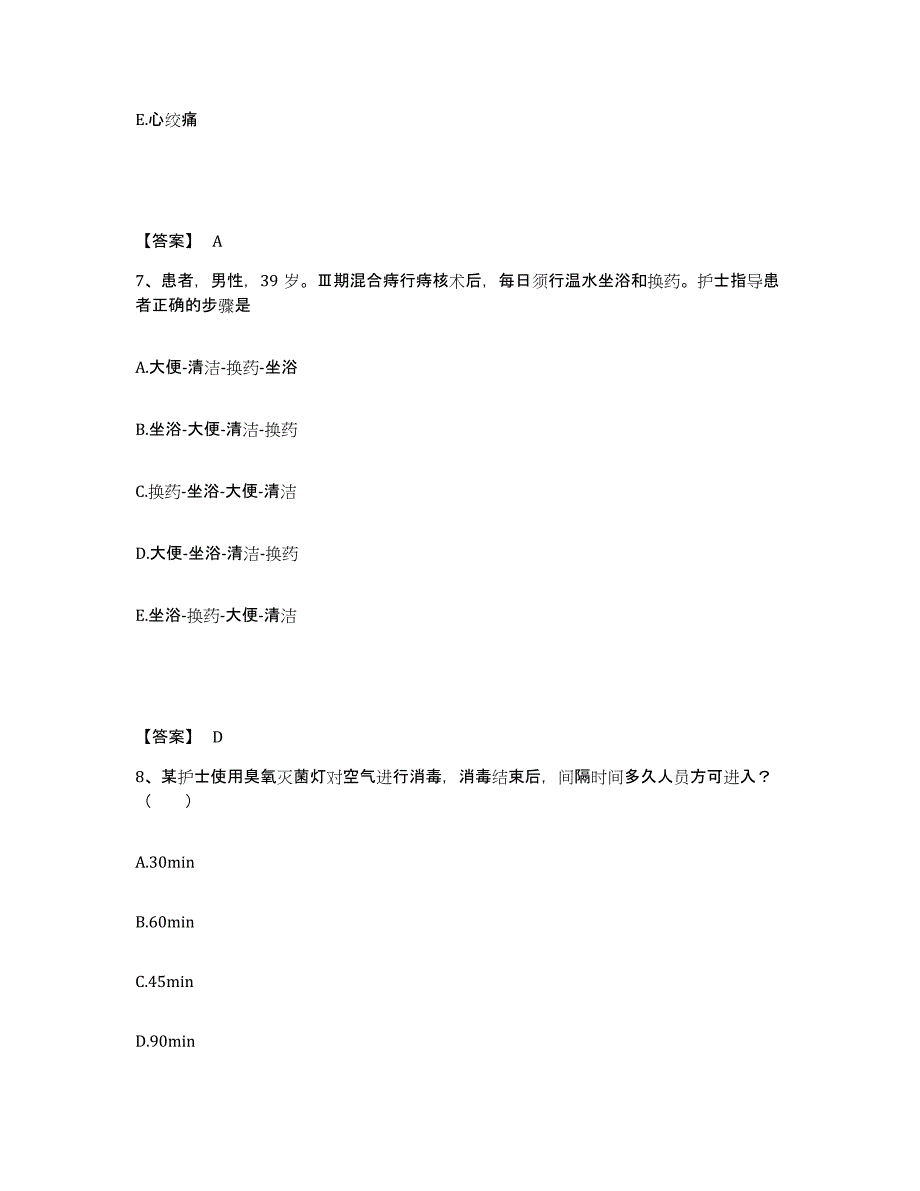 E.心绞痛

【答案】 A

7、患者，男性，39 岁。Ⅲ期混合痔行痔核术后，每日须行温水坐浴和换药。护士指导患者正确的步骤是

A.大便-清洁-换药-坐浴

B.坐浴-大便-清洁-换药

C.换药-坐浴-大便-清洁

D.大便-坐浴-清洁-换药

E.坐浴-换药-大便-清洁

【答案】 D

8、某护士使用臭氧灭菌灯对空气进行消毒，消毒结束后，间隔时间多久人员方可进入？（ ）

A.30min

B.60min

C.45min

D.90min